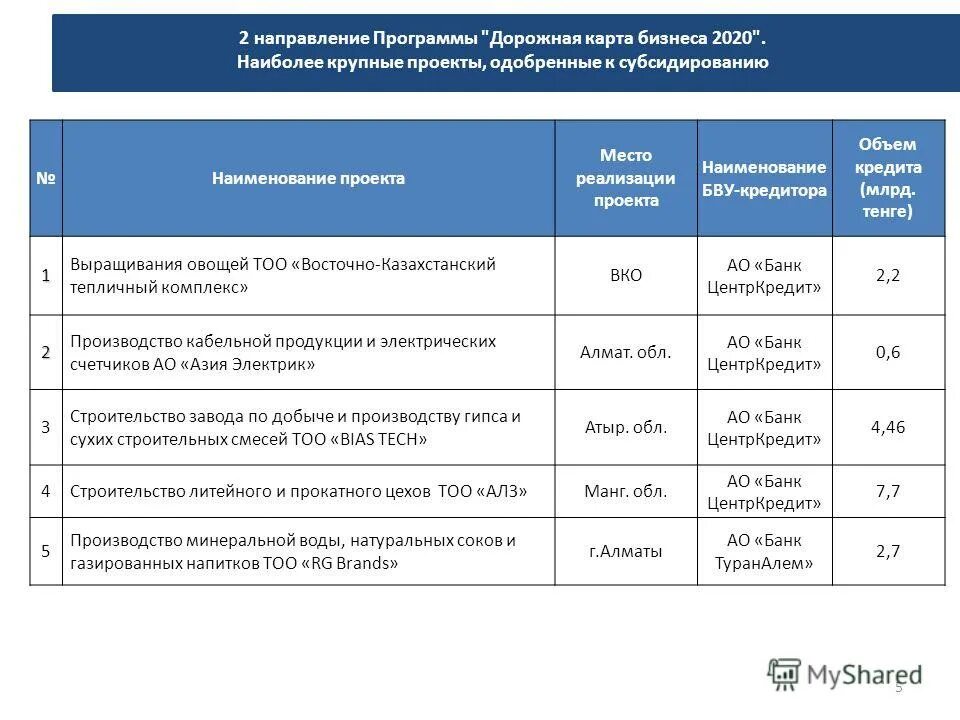 2 направление Программы "Дорожная карта бизнеса 2020".
Наиболее крупные проекты, одобренные к субсидированию

| № | Наименование проекта | Место реализации проекта | Наименование БВУ-кредитора | Объем кредита (млрд. тенге) |
|---|---|---|---|---|
| 1 | Выращивания овощей ТОО «Восточно-Казахстанский тепличный комплекс» | ВКО | АО «Банк ЦентрКредит» | 2,2 |
| 2 | Производство кабельной продукции и электрических счетчиков АО «Азия Электрик» | Алмат. обл. | АО «Банк ЦентрКредит» | 0,6 |
| 3 | Строительство завода по добыче и производству гипса и сухих строительных смесей ТОО «BIAS TECH» | Атыр. обл. | АО «Банк ЦентрКредит» | 4,46 |
| 4 | Строительство литейного и прокатного цехов ТОО «АЛЗ» | Манг. обл. | АО «Банк ЦентрКредит» | 7,7 |
| 5 | Производство минеральной воды, натуральных соков и газированных напитков ТОО «RG Brands» | г.Алматы | АО «Банк ТуранАлем» | 2,7 |

MyShared
5